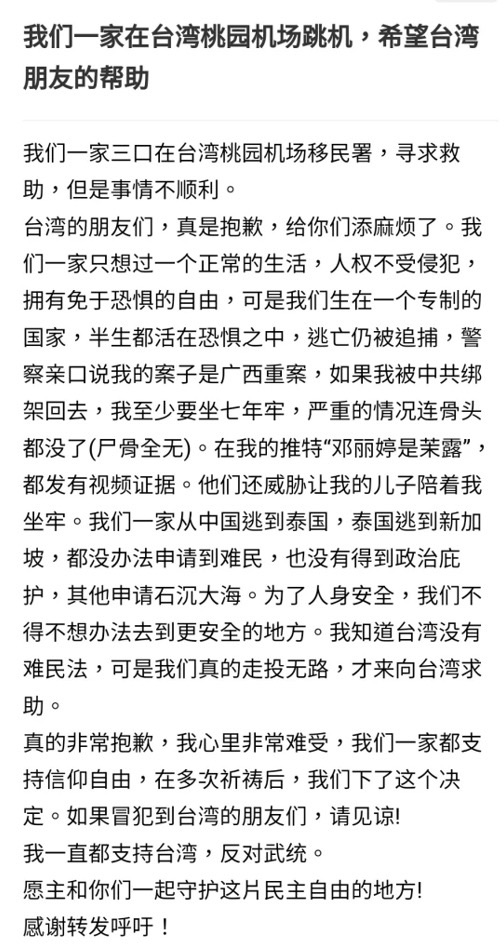 我们一家在台湾桃园机场跳机，希望台湾朋友的帮助

我们一家三口在台湾桃园机场移民署，寻求救助，但是事情不顺利。
台湾的朋友们，真是抱歉，给你们添麻烦了。我们一家只想过一个正常的生活，人权不受侵犯，拥有免于恐惧的自由，可是我们生在一个专制的国家，半生都活在恐惧之中，逃亡仍被追捕，警察亲口说我的案子是广西重案，如果我被中共绑架回去，我至少要坐七年牢，严重的情况连骨头都没了(尸骨全无)。在我的推特“邓丽婷是茉露”，都发有视频证据。他们还威胁让我的儿子陪着我坐牢。我们一家从中国逃到泰国，泰国逃到新加坡，都没办法申请到难民，也没有得到政治庇护，其他申请石沉大海。为了人身安全，我们不得不想办法去到更安全的地方。我知道台湾没有难民法，可是我们真的走投无路，才来向台湾求助。
真的非常抱歉，我心里非常难受，我们一家都支持信仰自由，在多次祈祷后，我们下了这个决定。如果冒犯到台湾的朋友们，请见谅!
我一直都支持台湾，反对武统。
愿主和你们一起守护这片民主自由的地方!
感谢转发呼吁！